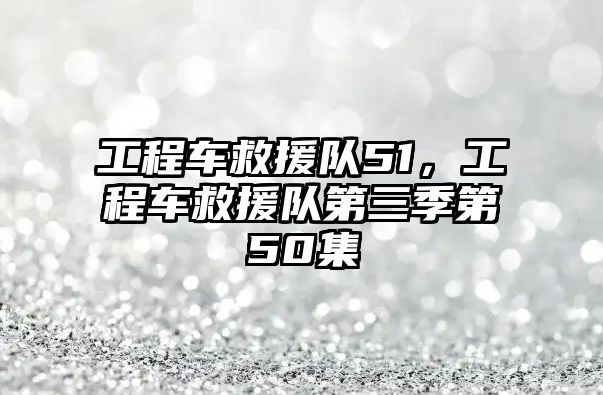 工程车救援队51，工程车救援队第三季第50集